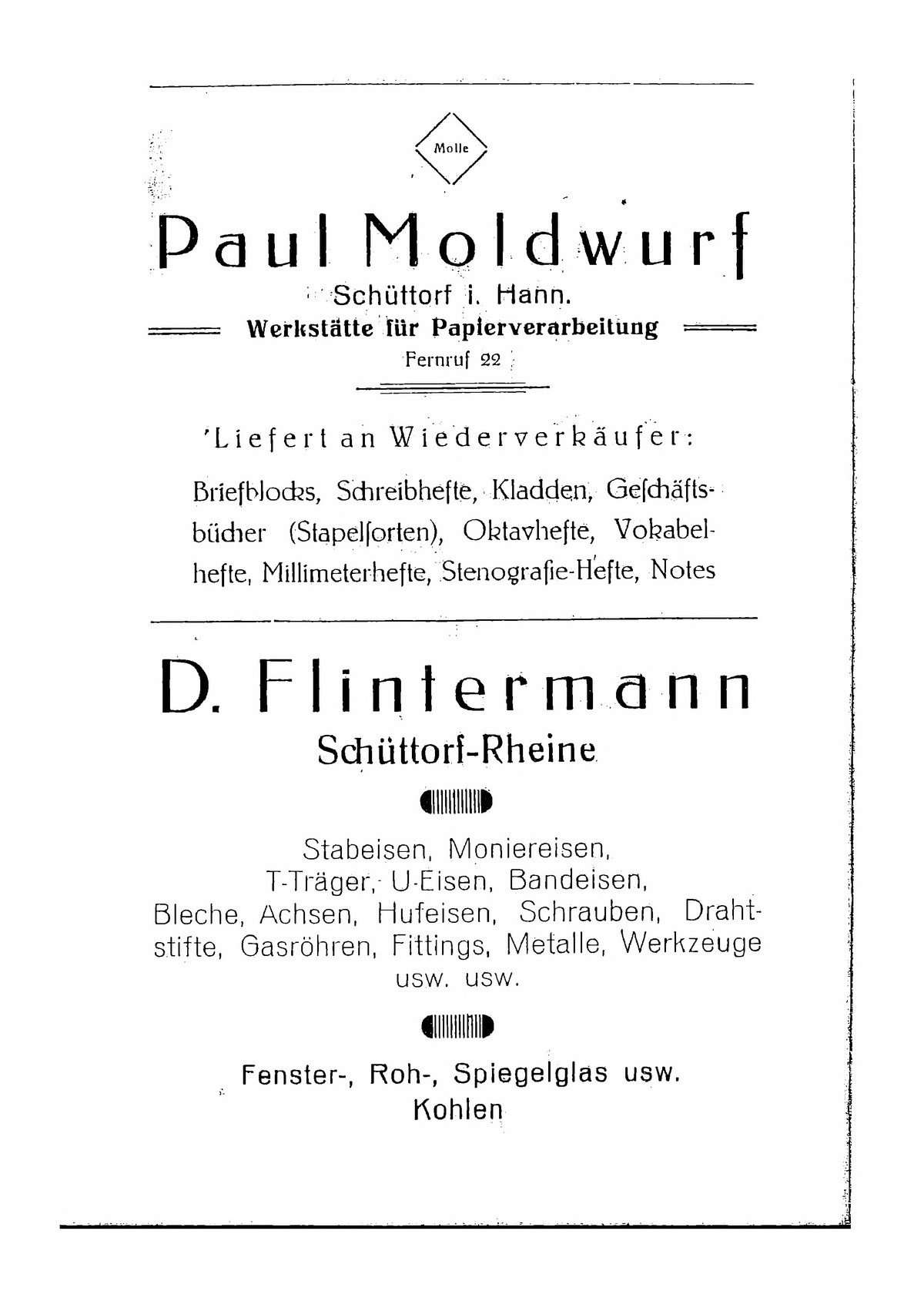 Molle

Paul Moldwurf

Schüttorf i. Hann.

Werkstätte für Papierverarbeitung

Fernruf 22

Liefert an Wiederverkäufer:

Briefblocks, Schreibhefte, Kladden, Geschäftsbücher (Stapelsorten), Oktavhefte, Vokabelhefte, Millimeterhefte, Stenografie-Hefte, Notes

D. Flintermann

Schüttorf-Rheine

Stabeisen, Moniereisen, T-Träger, U-Eisen, Bandeisen, Bleche, Achsen, Hufeisen, Schrauben, Drahtstifte, Gasröhren, Fittings, Metalle, Werkzeuge usw. usw.

Fenster-, Roh-, Spiegelglas usw.
Kohlen